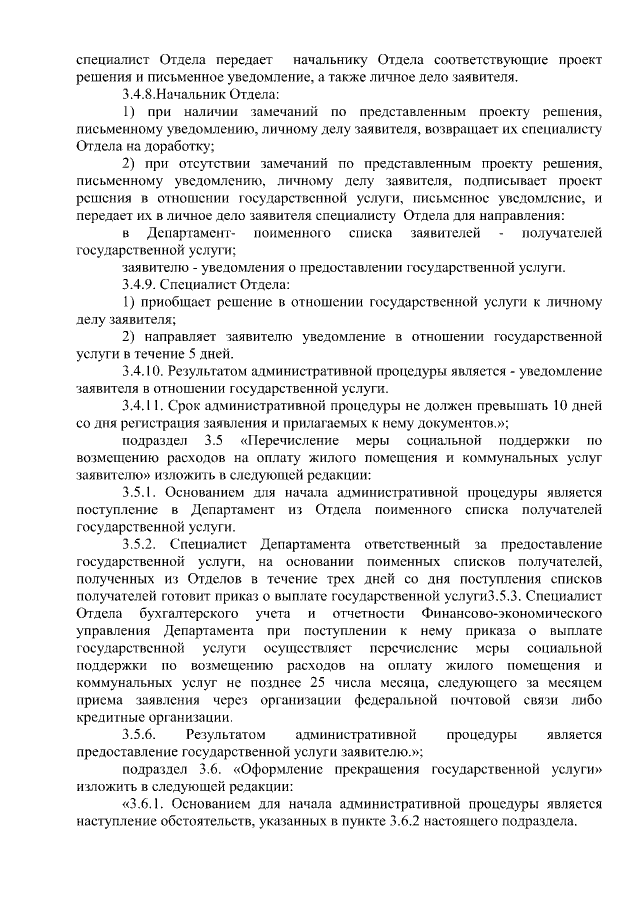 специалист Отдела передает начальнику Отдела соответствующие проект решения и письменное уведомление, а также личное дело заявителя.

3.4.8.Начальник Отдела:

1) при наличии замечаний по представленным проекту решения, письменному уведомлению, личному делу заявителя, возвращает их специалисту Отдела на доработку;

2) при отсутствии замечаний по представленным проекту решения, письменному уведомлению, личному делу заявителя, подписывает проект решения в отношении государственной услуги, письменное уведомление, и передает их в личное дело заявителя специалисту Отдела для направления:

в Департамент- поименного списка заявителей - получателей государственной услуги;

заявителю - уведомления о предоставлении государственной услуги.

3.4.9. Специалист Отдела:

1) приобщает решение в отношении государственной услуги к личному делу заявителя;

2) направляет заявителю уведомление в отношении государственной услуги в течение 5 дней.

3.4.10. Результатом административной процедуры является - уведомление заявителя в отношении государственной услуги.

3.4.11. Срок административной процедуры не должен превышать 10 дней со дня регистрация заявления и прилагаемых к нему документов.»;

подраздел 3.5 «Перечисление меры социальной поддержки по возмещению расходов на оплату жилого помещения и коммунальных услуг заявителю» изложить в следующей редакции:

3.5.1. Основанием для начала административной процедуры является поступление в Департамент из Отдела поименного списка получателей государственной услуги.

3.5.2. Специалист Департамента ответственный за предоставление государственной услуги, на основании поименных списков получателей, полученных из Отделов в течение трех дней со дня поступления списков получателей готовит приказ о выплате государственной услуги3.5.3. Специалист Отдела бухгалтерского учета и отчетности Финансово-экономического управления Департамента при поступлении к нему приказа о выплате государственной услуги осуществляет перечисление меры социальной поддержки по возмещению расходов на оплату жилого помещения и коммунальных услуг не позднее 25 числа месяца, следующего за месяцем приема заявления через организации федеральной почтовой связи либо кредитные организации.

3.5.6. Результатом административной процедуры является предоставление государственной услуги заявителю.»;

подраздел 3.6. «Оформление прекращения государственной услуги» изложить в следующей редакции:

«3.6.1. Основанием для начала административной процедуры является наступление обстоятельств, указанных в пункте 3.6.2 настоящего подраздела.